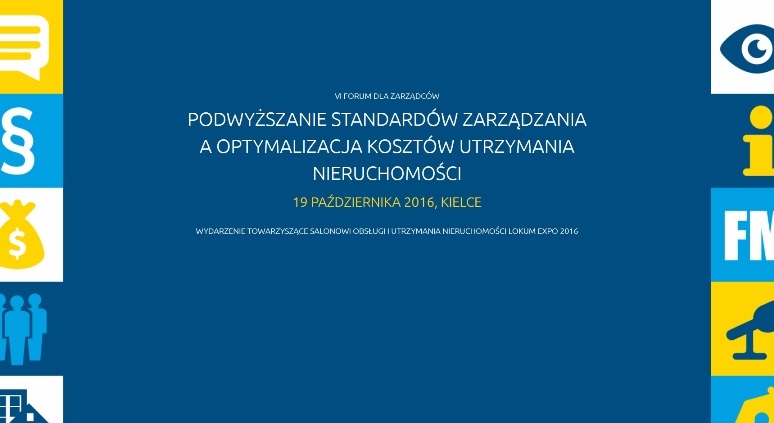 §

$

VI FORUM DLA ZARZĄDCÓW

PODWYŻSZANIE STANDARDÓW ZARZĄDZANIA A OPTYMALIZACJA KOSZTÓW UTRZYMANIA NIERUCHOMOŚCI

19 PAŹDZIERNIKA 2016, KIELCE

WYDARZENIE TOWARZYSZĄCE SALONOWI OBSŁUGI I UTRZYMANIA NIERUCHOMOŚCI LOKUM EXPO 2016

i

FM